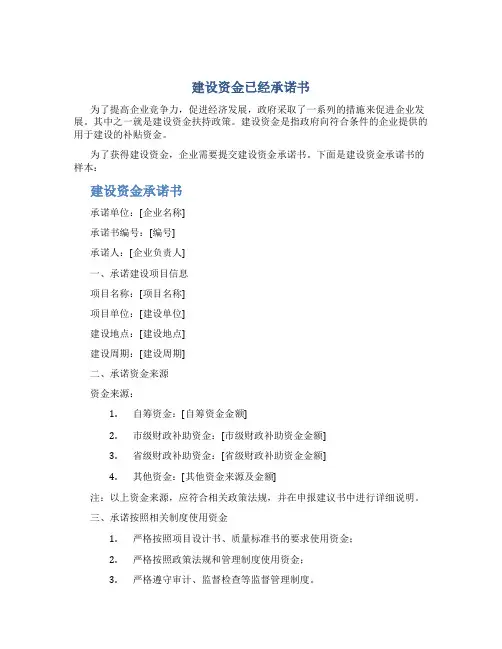 建设资金已经承诺书

为了提高企业竞争力，促进经济发展，政府采取了一系列的措施来促进企业发展。其中之一就是建设资金扶持政策。建设资金是指政府向符合条件的企业提供的用于建设的补贴资金。

为了获得建设资金，企业需要提交建设资金承诺书。下面是建设资金承诺书的样本：

建设资金承诺书

承诺单位：[企业名称]

承诺书编号：[编号]

承诺人：[企业负责人]

一、承诺建设项目信息

项目名称：[项目名称]

项目单位：[建设单位]

建设地点：[建设地点]

建设周期：[建设周期]

二、承诺资金来源

资金来源：

1. 自筹资金：[自筹资金金额]

2. 市级财政补助资金：[市级财政补助资金金额]

3. 省级财政补助资金：[省级财政补助资金金额]

4. 其他资金：[其他资金来源及金额]

注：以上资金来源，应符合相关政策法规，并在申报建议书中进行详细说明。

三、承诺按照相关制度使用资金

1. 严格按照项目设计书、质量标准书的要求使用资金；

2. 严格按照政策法规和管理制度使用资金；

3. 严格遵守审计、监督检查等监督管理制度。